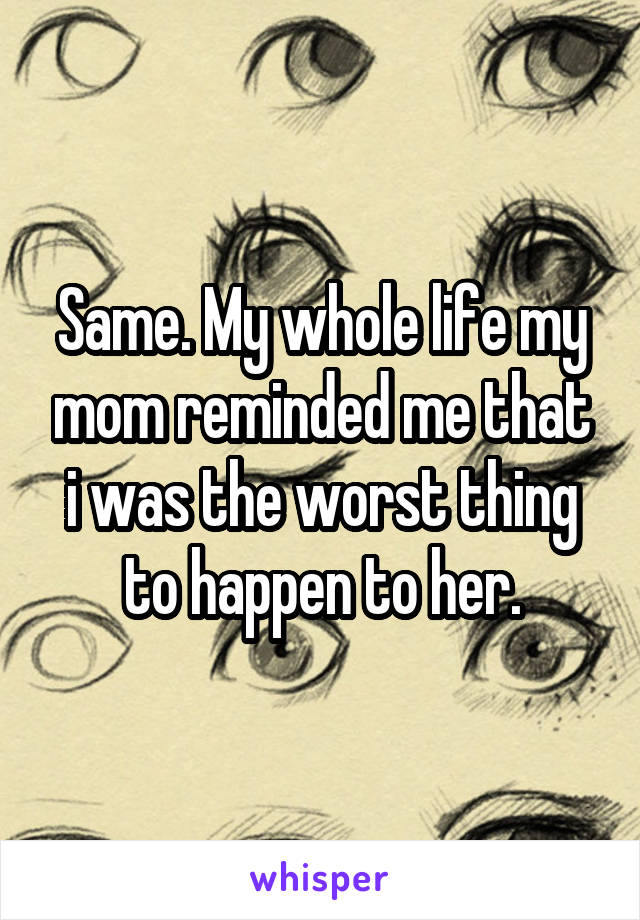 Same. My whole life my mom reminded me that i was the worst thing to happen to her.

whisper